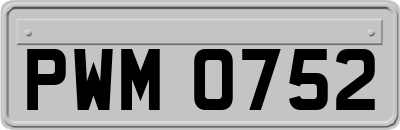 PWM 0752